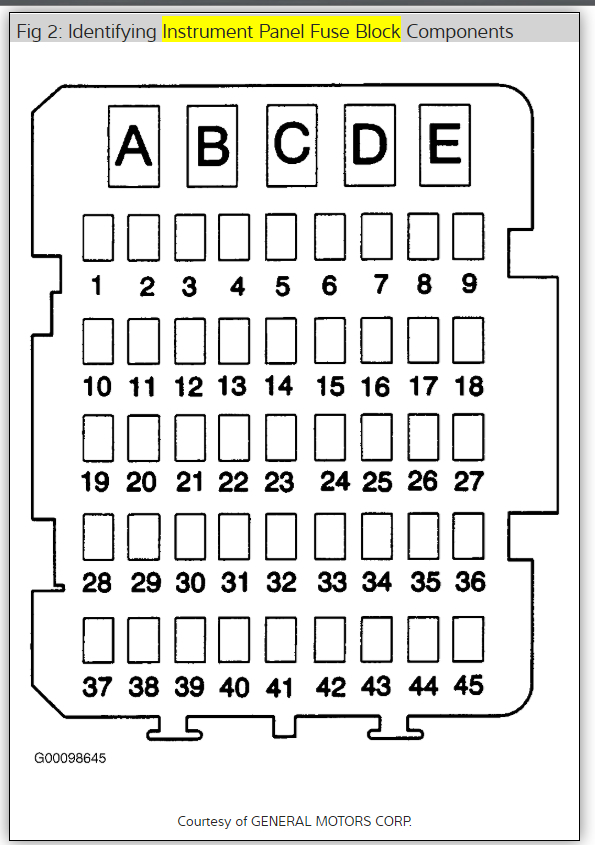 Fig 2: Identifying Instrument Panel Fuse Block Components

A B C D E

1 2 3 4 5 6 7 8 9

10 11 12 13 14 15 16 17 18

19 20 21 22 23 24 25 26 27

28 29 30 31 32 33 34 35 36

37 38 39 40 41 42 43 44 45

G00098645

Courtesy of GENERAL MOTORS CORP.